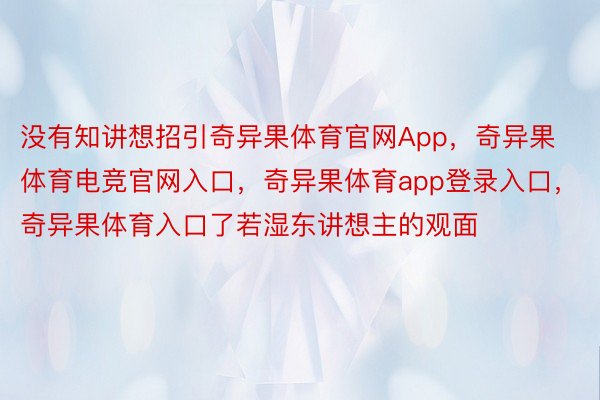 没有知讲想招引奇异果体育官网App，奇异果体育电竞官网入口，奇异果体育app登录入口，奇异果体育入口了若湿东讲想主的观面